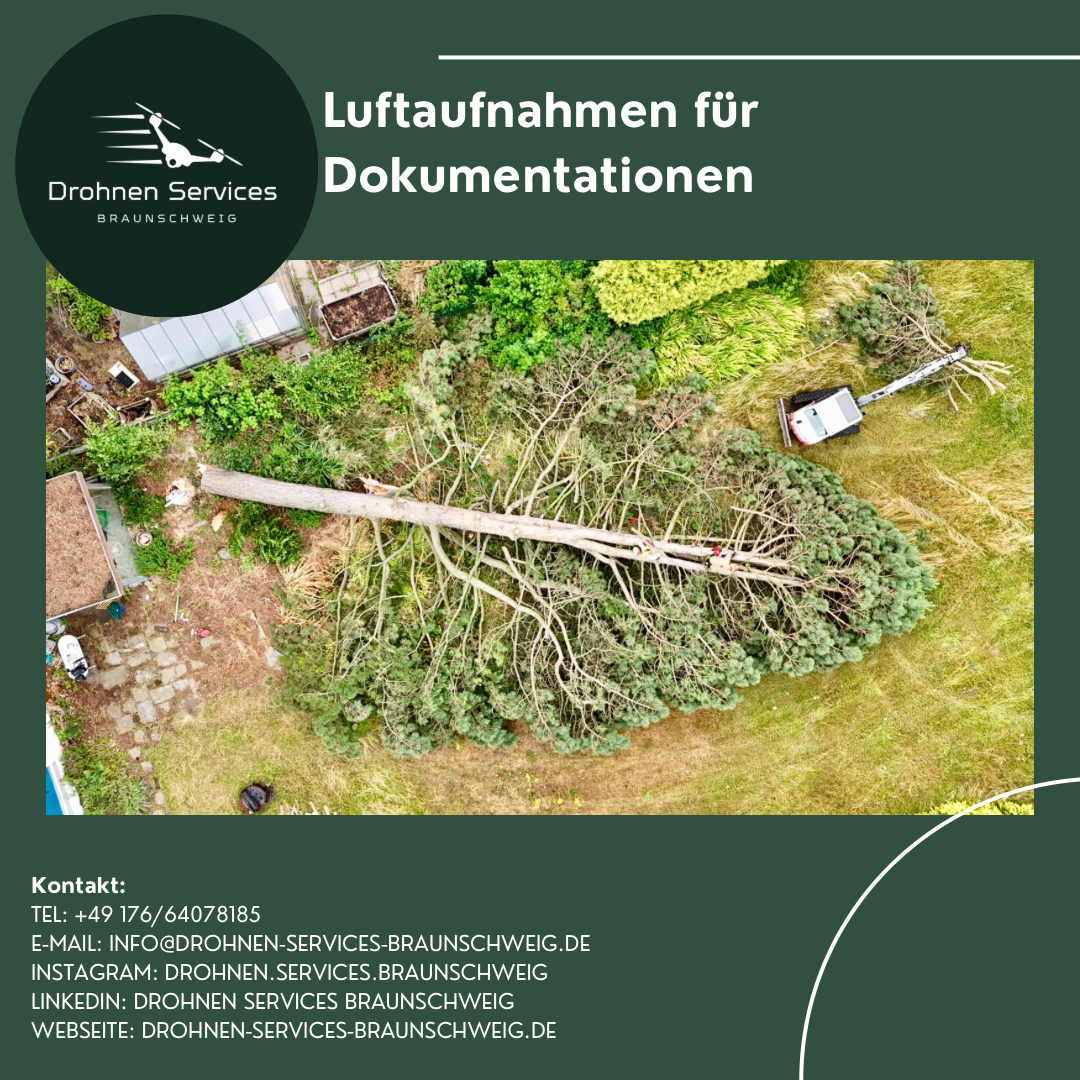 Drohnen Services
BRAUNSCHWEIG

Luftaufnahmen für Dokumentationen

Kontakt:
TEL: +49 176/64078185
E-MAIL: INFO@DROHNEN-SERVICES-BRAUNSCHWEIG.DE
INSTAGRAM: DROHNEN.SERVICES.BRAUNSCHWEIG
LINKEDIN: DROHNEN SERVICES BRAUNSCHWEIG
WEBSEITE: DROHNEN-SERVICES-BRAUNSCHWEIG.DE